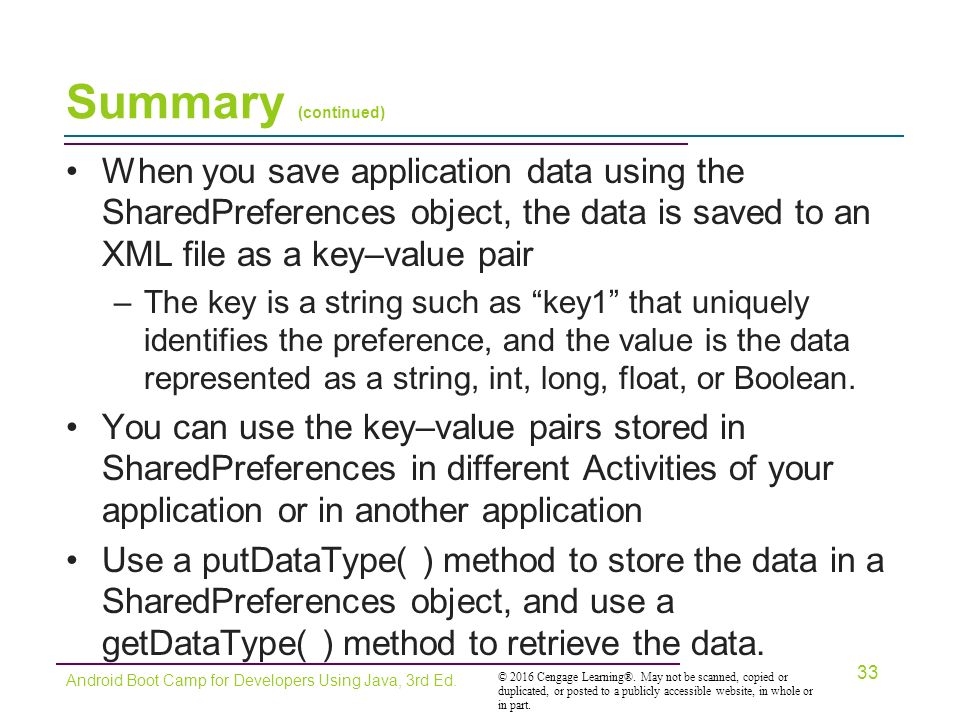 Summary (continued)

• When you save application data using the SharedPreferences object, the data is saved to an XML file as a key–value pair

– The key is a string such as “key1” that uniquely identifies the preference, and the value is the data represented as a string, int, long, float, or Boolean.

• You can use the key–value pairs stored in SharedPreferences in different Activities of your application or in another application

• Use a putDataType( ) method to store the data in a SharedPreferences object, and use a getDataType( ) method to retrieve the data.

Android Boot Camp for Developers Using Java, 3rd Ed.

© 2016 Cengage Learning®. May not be scanned, copied or duplicated, or posted to a publicly accessible website, in whole or in part.

33